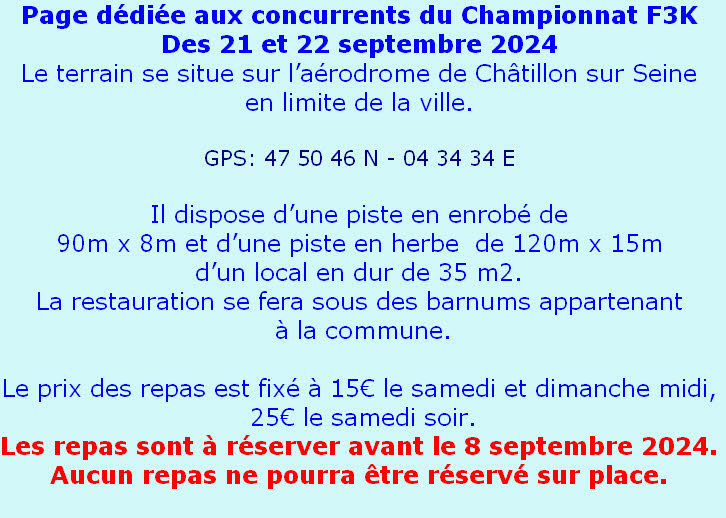 Page dédiée aux concurrents du Championnat F3K
Des 21 et 22 septembre 2024
Le terrain se situe sur l’aérodrome de Châtillon sur Seine en limite de la ville.

GPS: 47 50 46 N - 04 34 34 E

Il dispose d’une piste en enrobé de 90m x 8m et d’une piste en herbe de 120m x 15m d’un local en dur de 35 m2.
La restauration se fera sous des barnums appartenant à la commune.

Le prix des repas est fixé à 15€ le samedi et dimanche midi, 25€ le samedi soir.
Les repas sont à réserver avant le 8 septembre 2024.
Aucun repas ne pourra être réservé sur place.